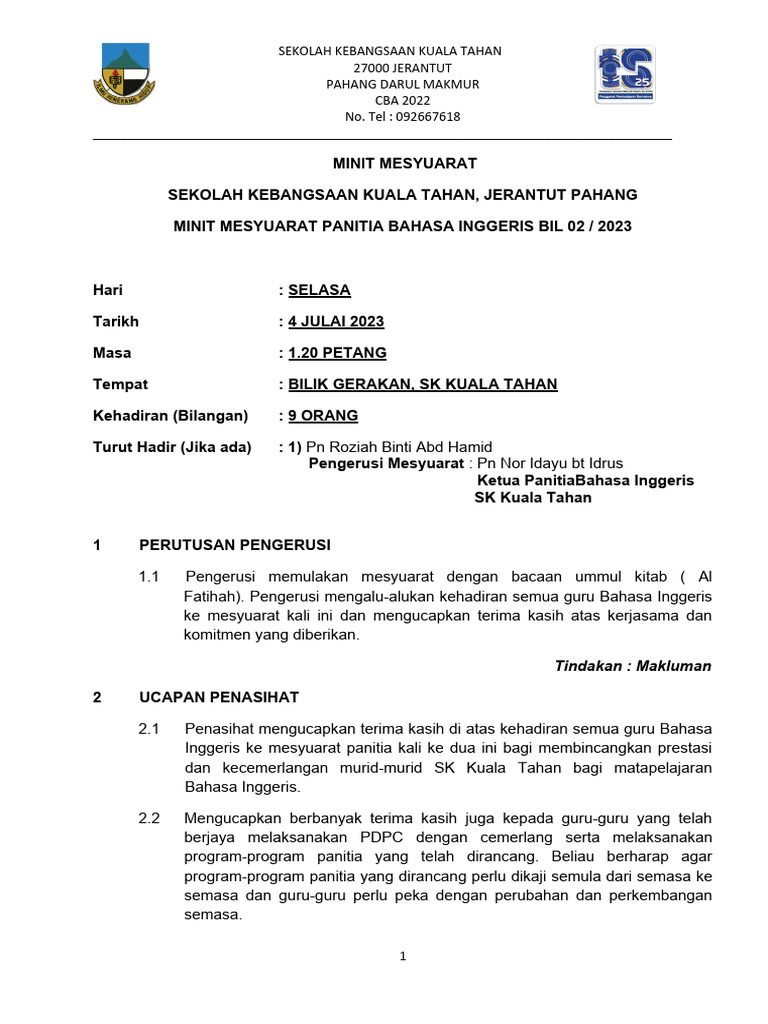 SEKOLAH KEBANGSAAN KUALA TAHAN
27000 JERANTUT
PAHANG DARUL MAKMUR
CBA 2022
No. Tel : 092667618

MINIT MESYUARAT

SEKOLAH KEBANGSAAN KUALA TAHAN, JERANTUT PAHANG

MINIT MESYUARAT PANITIA BAHASA INGGERIS BIL 02 / 2023

Hari : SELASA

Tarikh : 4 JULAI 2023

Masa : 1.20 PETANG

Tempat : BILIK GERAKAN, SK KUALA TAHAN

Kehadiran (Bilangan) : 9 ORANG

Turut Hadir (Jika ada) : 1) Pn Roziah Binti Abd Hamid
Pengerusi Mesyuarat : Pn Nor Idayu bt Idrus
Ketua PanitiaBahasa Inggeris
SK Kuala Tahan

1 PERUTUSAN PENGERUSI

1.1 Pengerusi memulakan mesyuarat dengan bacaan ummul kitab ( Al Fatihah). Pengerusi mengalu-alukan kehadiran semua guru Bahasa Inggeris ke mesyuarat kali ini dan mengucapkan terima kasih atas kerjasama dan komitmen yang diberikan.

Tindakan : Makluman

2 UCAPAN PENASIHAT

2.1 Penasihat mengucapkan terima kasih di atas kehadiran semua guru Bahasa Inggeris ke mesyuarat panitia kali ke dua ini bagi membincangkan prestasi dan kecemerlangan murid-murid SK Kuala Tahan bagi matapelajaran Bahasa Inggeris.

2.2 Mengucapkan berbanyak terima kasih juga kepada guru-guru yang telah berjaya melaksanakan PDPC dengan cemerlang serta melaksanakan program-program panitia yang telah dirancang. Beliau berharap agar program-program panitia yang dirancang perlu dikaji semula dari semasa ke semasa dan guru-guru perlu peka dengan perubahan dan perkembangan semasa.

1